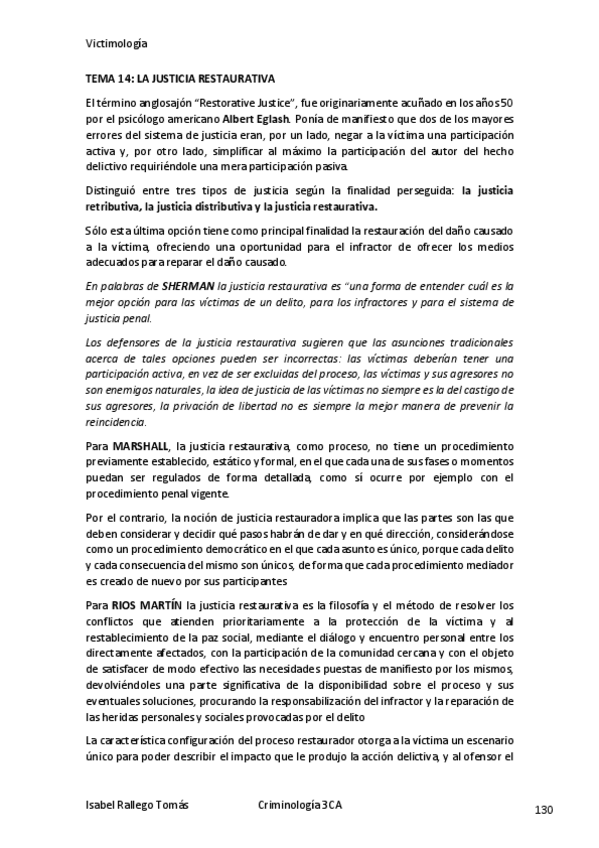 Victimología

TEMA 14: LA JUSTICIA RESTAURATIVA

El término anglosajón "Restorative Justice", fue originariamente acuñado en los años 50 por el psicólogo americano Albert Eglash. Ponía de manifiesto que dos de los mayores errores del sistema de justicia eran, por un lado, negar a la víctima una participación activa y, por otro lado, simplificar al máximo la participación del autor del hecho delictivo requiriéndole una mera participación pasiva.

Distinguió entre tres tipos de justicia según la finalidad perseguida: la justicia retributiva, la justicia distributiva y la justicia restaurativa.

Sólo esta última opción tiene como principal finalidad la restauración del daño causado a la víctima, ofreciendo una oportunidad para el infractor de ofrecer los medios adecuados para reparar el daño causado.

En palabras de SHERMAN la justicia restaurativa es "una forma de entender cuál es la mejor opción para las víctimas de un delito, para los infractores y para el sistema de justicia penal.

Los defensores de la justicia restaurativa sugieren que las asunciones tradicionales acerca de tales opciones pueden ser incorrectas: las víctimas deberían tener una participación activa, en vez de ser excluidas del proceso, las víctimas y sus agresores no son enemigos naturales, la idea de justicia de las víctimas no siempre es la del castigo de sus agresores, la privación de libertad no es siempre la mejor manera de prevenir la reincidencia.

Para MARSHALL, la justicia restaurativa, como proceso, no tiene un procedimiento previamente establecido, estático y formal, en el que cada una de sus fases o momentos puedan ser regulados de forma detallada, como sí ocurre por ejemplo con el procedimiento penal vigente.

Por el contrario, la noción de justicia restauradora implica que las partes son las que deben considerar y decidir qué pasos habrán de dar y en qué dirección, considerándose como un procedimiento democrático en el que cada asunto es único, porque cada delito y cada consecuencia del mismo son únicos, de forma que cada procedimiento mediador es creado de nuevo por sus participantes

Para RIOS MARTÍN la justicia restaurativa es la filosofía y el método de resolver los conflictos que atienden prioritariamente a la protección de la víctima y al restablecimiento de la paz social, mediante el diálogo y encuentro personal entre los directamente afectados, con la participación de la comunidad cercana y con el objeto de satisfacer de modo efectivo las necesidades puestas de manifiesto por los mismos, devolviéndoles una parte significativa de la disponibilidad sobre el proceso y sus eventuales soluciones, procurando la responsabilización del infractor y la reparación de las heridas personales y sociales provocadas por el delito

La característica configuración del proceso restaurador otorga a la víctima un escenario único para poder describir el impacto que le produjo la acción delictiva, y al ofensor el

Isabel Rallego Tomás    Criminología 3CA    130